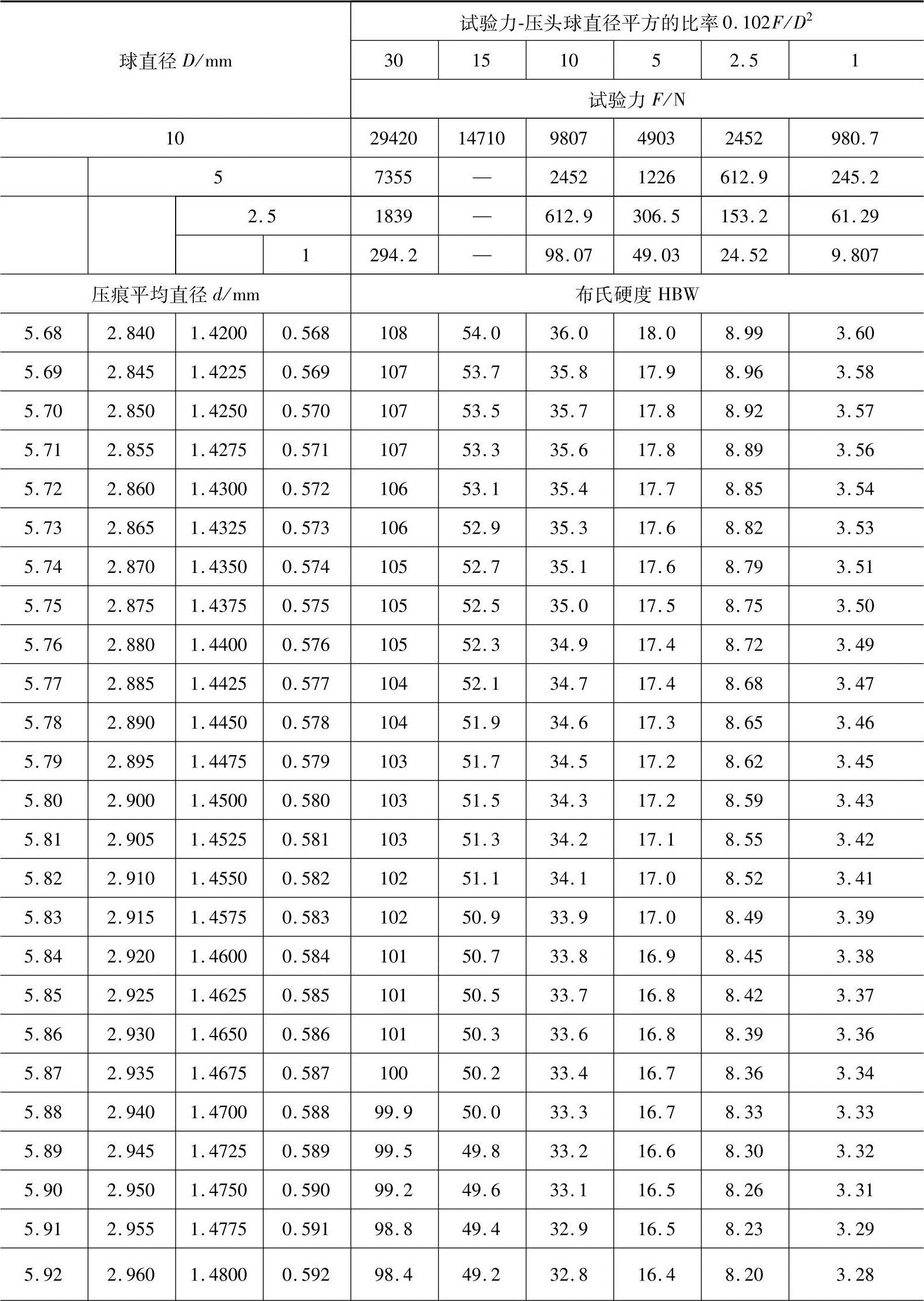 | 球直径 $D$/mm | | | | 试验力-压头球直径平方的比率 $0.102F/D^2$ | | | | | |
|---|---|---|---|---|---|---|---|---|---|
| | | | | 30 | 15 | 10 | 5 | 2.5 | 1 |
| | | | | 试验力 $F$/N | | | | | |
| 10 | | | | 29420 | 14710 | 9807 | 4903 | 2452 | 980.7 |
| | 5 | | | 7355 | — | 2452 | 1226 | 612.9 | 245.2 |
| | | 2.5 | | 1839 | — | 612.9 | 306.5 | 153.2 | 61.29 |
| | | | 1 | 294.2 | — | 98.07 | 49.03 | 24.52 | 9.807 |
| 压痕平均直径 $d$/mm | | | | 布氏硬度 HBW | | | | | |
| 5.68 | 2.840 | 1.4200 | 0.568 | 108 | 54.0 | 36.0 | 18.0 | 8.99 | 3.60 |
| 5.69 | 2.845 | 1.4225 | 0.569 | 107 | 53.7 | 35.8 | 17.9 | 8.96 | 3.58 |
| 5.70 | 2.850 | 1.4250 | 0.570 | 107 | 53.5 | 35.7 | 17.8 | 8.92 | 3.57 |
| 5.71 | 2.855 | 1.4275 | 0.571 | 107 | 53.3 | 35.6 | 17.8 | 8.89 | 3.56 |
| 5.72 | 2.860 | 1.4300 | 0.572 | 106 | 53.1 | 35.4 | 17.7 | 8.85 | 3.54 |
| 5.73 | 2.865 | 1.4325 | 0.573 | 106 | 52.9 | 35.3 | 17.6 | 8.82 | 3.53 |
| 5.74 | 2.870 | 1.4350 | 0.574 | 105 | 52.7 | 35.1 | 17.6 | 8.79 | 3.51 |
| 5.75 | 2.875 | 1.4375 | 0.575 | 105 | 52.5 | 35.0 | 17.5 | 8.75 | 3.50 |
| 5.76 | 2.880 | 1.4400 | 0.576 | 105 | 52.3 | 34.9 | 17.4 | 8.72 | 3.49 |
| 5.77 | 2.885 | 1.4425 | 0.577 | 104 | 52.1 | 34.7 | 17.4 | 8.68 | 3.47 |
| 5.78 | 2.890 | 1.4450 | 0.578 | 104 | 51.9 | 34.6 | 17.3 | 8.65 | 3.46 |
| 5.79 | 2.895 | 1.4475 | 0.579 | 103 | 51.7 | 34.5 | 17.2 | 8.62 | 3.45 |
| 5.80 | 2.900 | 1.4500 | 0.580 | 103 | 51.5 | 34.3 | 17.2 | 8.59 | 3.43 |
| 5.81 | 2.905 | 1.4525 | 0.581 | 103 | 51.3 | 34.2 | 17.1 | 8.55 | 3.42 |
| 5.82 | 2.910 | 1.4550 | 0.582 | 102 | 51.1 | 34.1 | 17.0 | 8.52 | 3.41 |
| 5.83 | 2.915 | 1.4575 | 0.583 | 102 | 50.9 | 33.9 | 17.0 | 8.49 | 3.39 |
| 5.84 | 2.920 | 1.4600 | 0.584 | 101 | 50.7 | 33.8 | 16.9 | 8.45 | 3.38 |
| 5.85 | 2.925 | 1.4625 | 0.585 | 101 | 50.5 | 33.7 | 16.8 | 8.42 | 3.37 |
| 5.86 | 2.930 | 1.4650 | 0.586 | 101 | 50.3 | 33.6 | 16.8 | 8.39 | 3.36 |
| 5.87 | 2.935 | 1.4675 | 0.587 | 100 | 50.2 | 33.4 | 16.7 | 8.36 | 3.34 |
| 5.88 | 2.940 | 1.4700 | 0.588 | 99.9 | 50.0 | 33.3 | 16.7 | 8.33 | 3.33 |
| 5.89 | 2.945 | 1.4725 | 0.589 | 99.5 | 49.8 | 33.2 | 16.6 | 8.30 | 3.32 |
| 5.90 | 2.950 | 1.4750 | 0.590 | 99.2 | 49.6 | 33.1 | 16.5 | 8.26 | 3.31 |
| 5.91 | 2.955 | 1.4775 | 0.591 | 98.8 | 49.4 | 32.9 | 16.5 | 8.23 | 3.29 |
| 5.92 | 2.960 | 1.4800 | 0.592 | 98.4 | 49.2 | 32.8 | 16.4 | 8.20 | 3.28 |